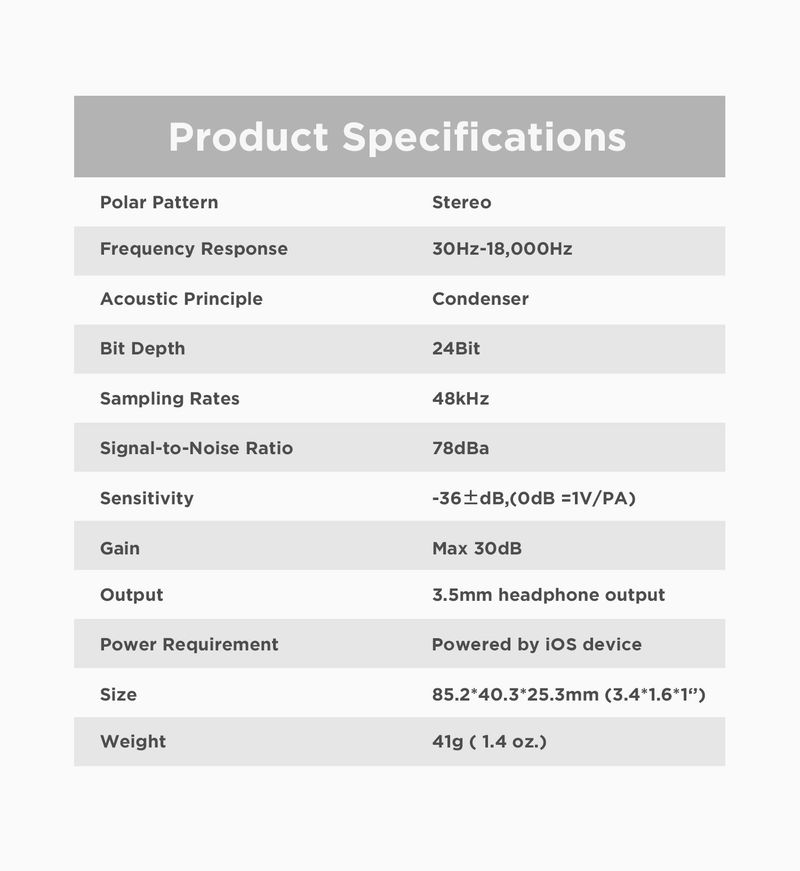 Product Specifications

| Polar Pattern | Stereo |
|---|---|
| Frequency Response | 30Hz-18,000Hz |
| Acoustic Principle | Condenser |
| Bit Depth | 24Bit |
| Sampling Rates | 48kHz |
| Signal-to-Noise Ratio | 78dBa |
| Sensitivity | -36±dB,(0dB =1V/PA) |
| Gain | Max 30dB |
| Output | 3.5mm headphone output |
| Power Requirement | Powered by iOS device |
| Size | 85.2*40.3*25.3mm (3.4*1.6*1") |
| Weight | 41g ( 1.4 oz.) |